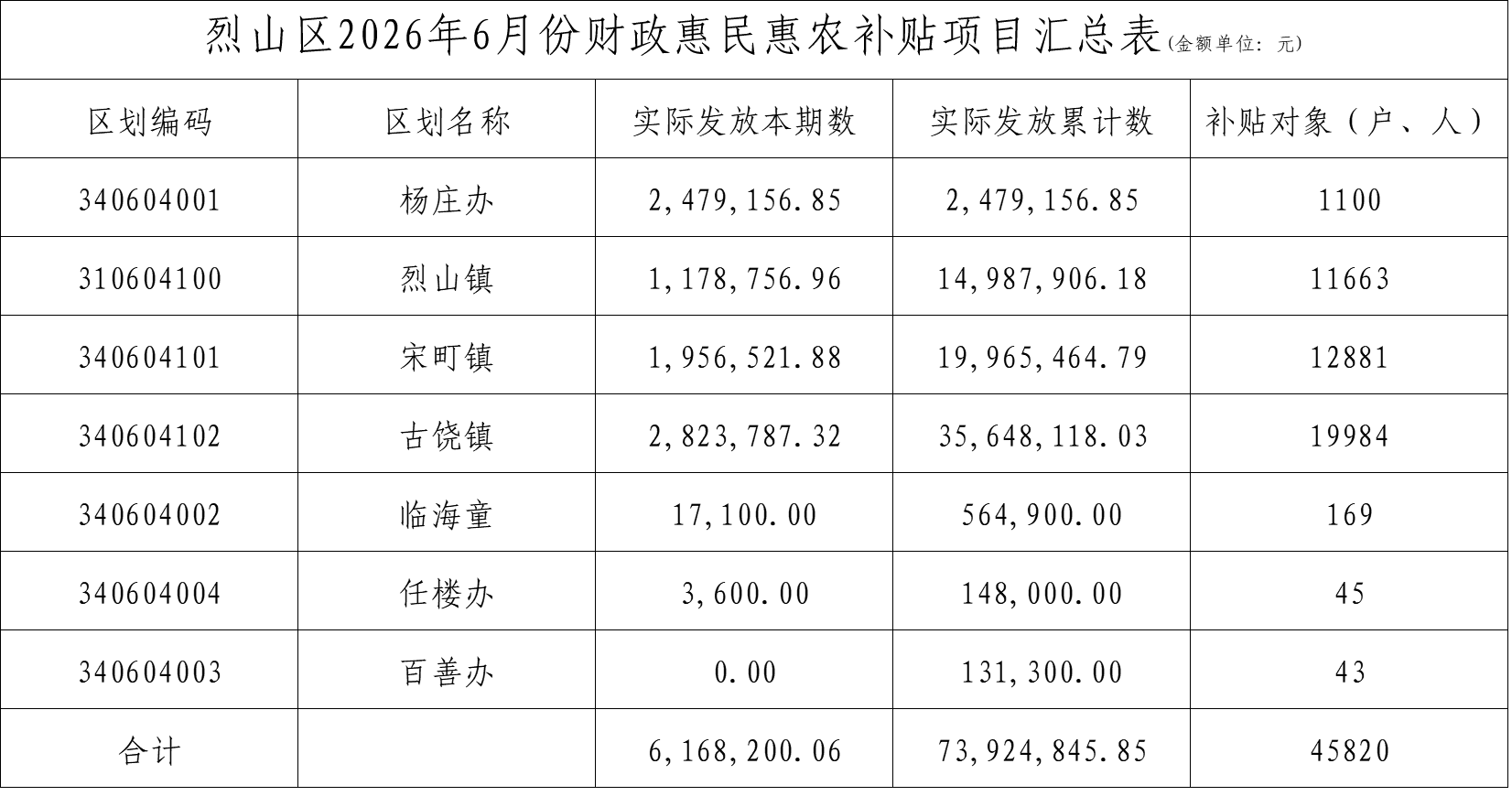 烈山区2026年6月份财政惠民惠农补贴项目汇总表(金额单位：元)

| 区划编码 | 区划名称 | 实际发放本期数 | 实际发放累计数 | 补贴对象（户、人） |
|---|---|---|---|---|
| 340604001 | 杨庄办 | 2,479,156.85 | 2,479,156.85 | 1100 |
| 310604100 | 烈山镇 | 1,178,756.96 | 14,987,906.18 | 11663 |
| 340604101 | 宋町镇 | 1,956,521.88 | 19,965,464.79 | 12881 |
| 340604102 | 古饶镇 | 2,823,787.32 | 35,648,118.03 | 19984 |
| 340604002 | 临海童 | 17,100.00 | 564,900.00 | 169 |
| 340604004 | 任楼办 | 3,600.00 | 148,000.00 | 45 |
| 340604003 | 百善办 | 0.00 | 131,300.00 | 43 |
| 合计 |  | 6,168,200.06 | 73,924,845.85 | 45820 |